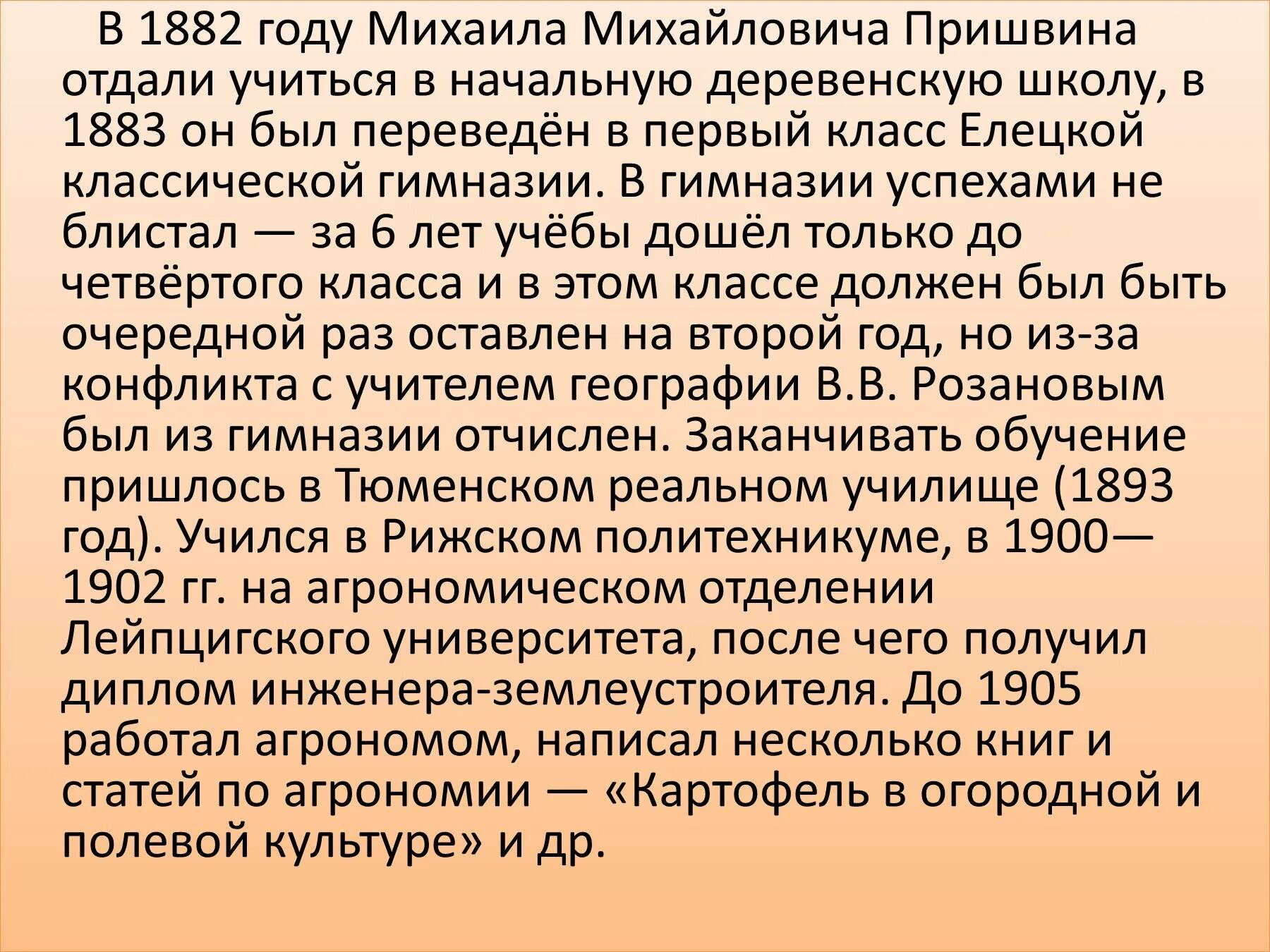 В 1882 году Михаила Михайловича Пришвина отдали учиться в начальную деревенскую школу, в 1883 он был переведён в первый класс Елецкой классической гимназии. В гимназии успехами не блистал — за 6 лет учёбы дошёл только до четвёртого класса и в этом классе должен был быть очередной раз оставлен на второй год, но из-за конфликта с учителем географии В.В. Розановым был из гимназии отчислен. Заканчивать обучение пришлось в Тюменском реальном училище (1893 год). Учился в Рижском политехникуме, в 1900—1902 гг. на агрономическом отделении Лейпцигского университета, после чего получил диплом инженера-землеустроителя. До 1905 работал агрономом, написал несколько книг и статей по агрономии — «Картофель в огородной и полевой культуре» и др.